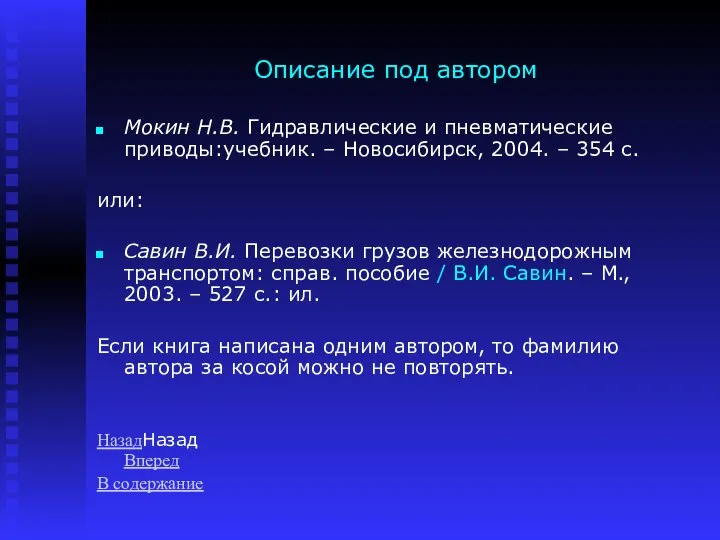 Описание под автором

Мокин Н.В. Гидравлические и пневматические приводы:учебник. – Новосибирск, 2004. – 354 с.

или:

Савин В.И. Перевозки грузов железнодорожным транспортом: справ. пособие / В.И. Савин. – М., 2003. – 527 с.: ил.

Если книга написана одним автором, то фамилию автора за косой можно не повторять.

НазадНазад
Вперед
В содержание